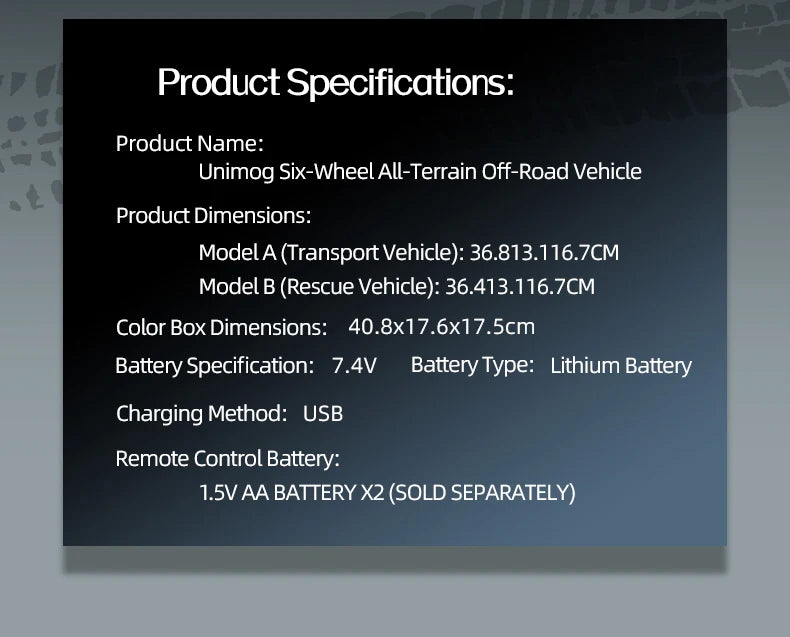 Product Specifications:

Product Name:
Unimog Six-Wheel All-Terrain Off-Road Vehicle

Product Dimensions:
Model A (Transport Vehicle): 36.813.116.7CM
Model B (Rescue Vehicle): 36.413.116.7CM

Color Box Dimensions: 40.8x17.6x17.5cm

Battery Specification: 7.4V Battery Type: Lithium Battery

Charging Method: USB

Remote Control Battery:
1.5V AA BATTERY X2 (SOLD SEPARATELY)